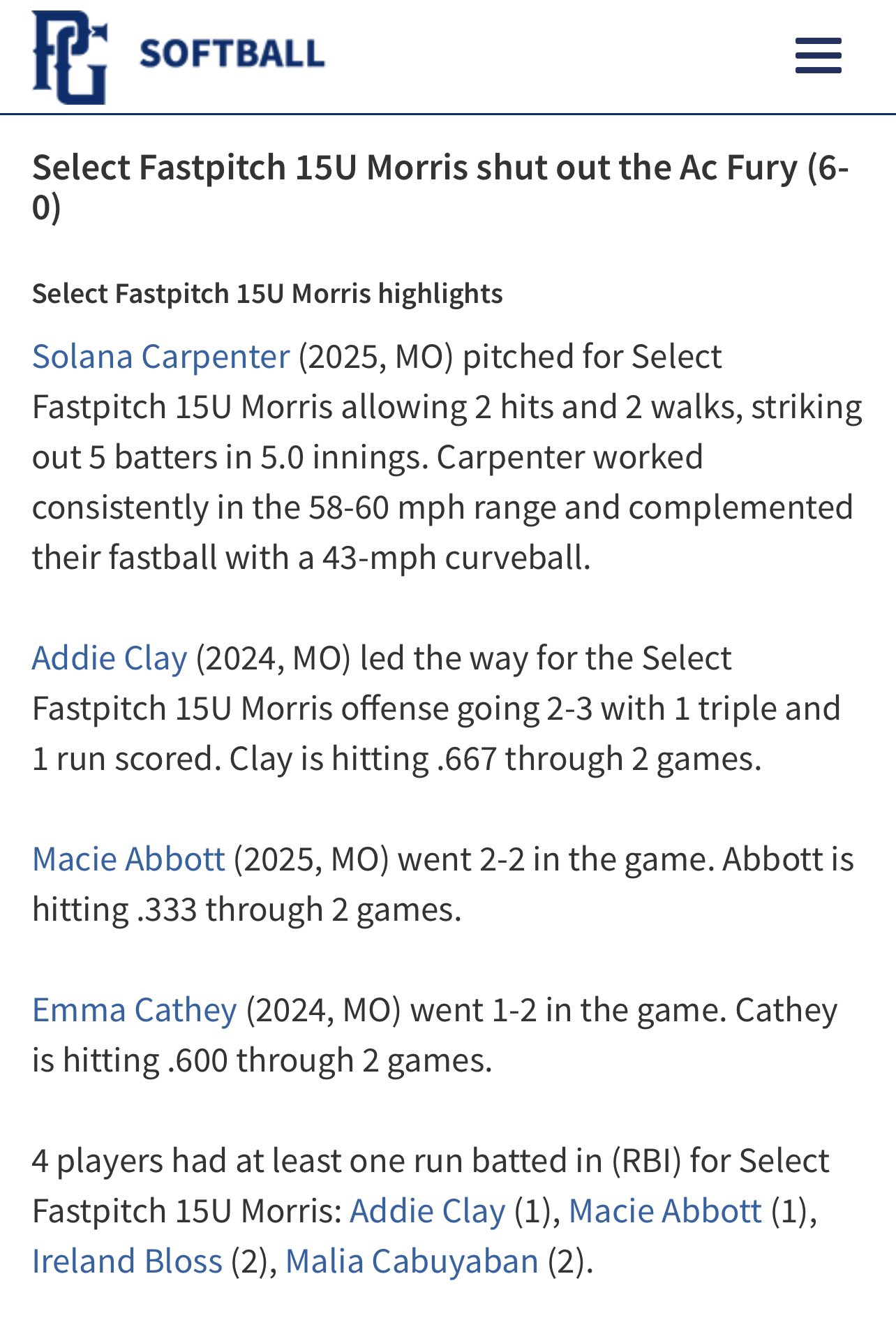 PG SOFTBALL

Select Fastpitch 15U Morris shut out the Ac Fury (6-0)

Select Fastpitch 15U Morris highlights

Solana Carpenter (2025, MO) pitched for Select Fastpitch 15U Morris allowing 2 hits and 2 walks, striking out 5 batters in 5.0 innings. Carpenter worked consistently in the 58-60 mph range and complemented their fastball with a 43-mph curveball.

Addie Clay (2024, MO) led the way for the Select Fastpitch 15U Morris offense going 2-3 with 1 triple and 1 run scored. Clay is hitting .667 through 2 games.

Macie Abbott (2025, MO) went 2-2 in the game. Abbott is hitting .333 through 2 games.

Emma Cathey (2024, MO) went 1-2 in the game. Cathey is hitting .600 through 2 games.

4 players had at least one run batted in (RBI) for Select Fastpitch 15U Morris: Addie Clay (1), Macie Abbott (1), Ireland Bloss (2), Malia Cabuyaban (2).